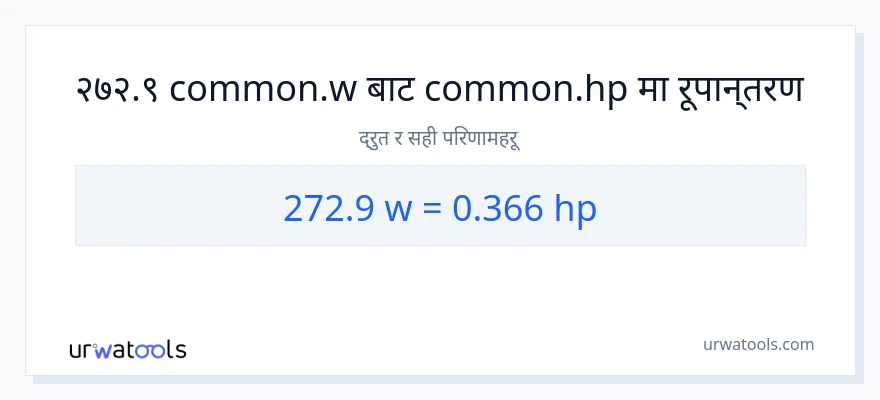 २७२.९ common.w बाट common.hp मा रूपान्तरण

द्रुत र सही परिणामहरू

272.9 w = 0.366 hp

urwatools

urwatools.com